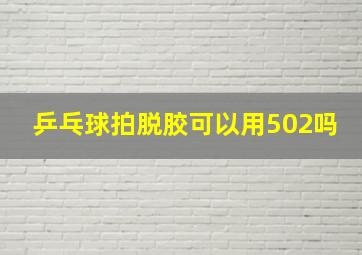 乒乓球拍脱胶可以用502吗